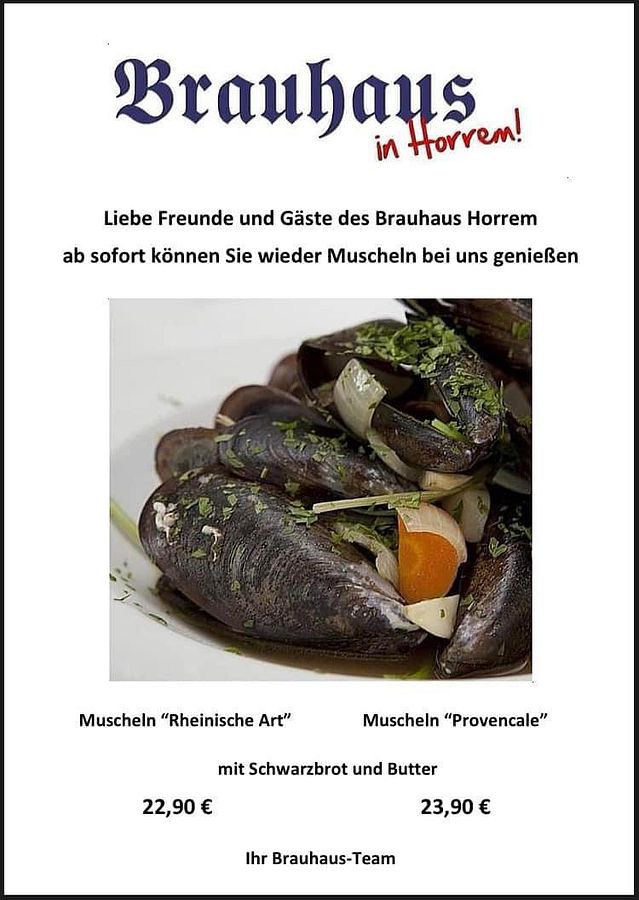 Brauhaus
in Horrem!

Liebe Freunde und Gäste des Brauhaus Horrem
ab sofort können Sie wieder Muscheln bei uns genießen

Muscheln "Rheinische Art" Muscheln "Provencale"

mit Schwarzbrot und Butter

22,90 € 23,90 €

Ihr Brauhaus-Team